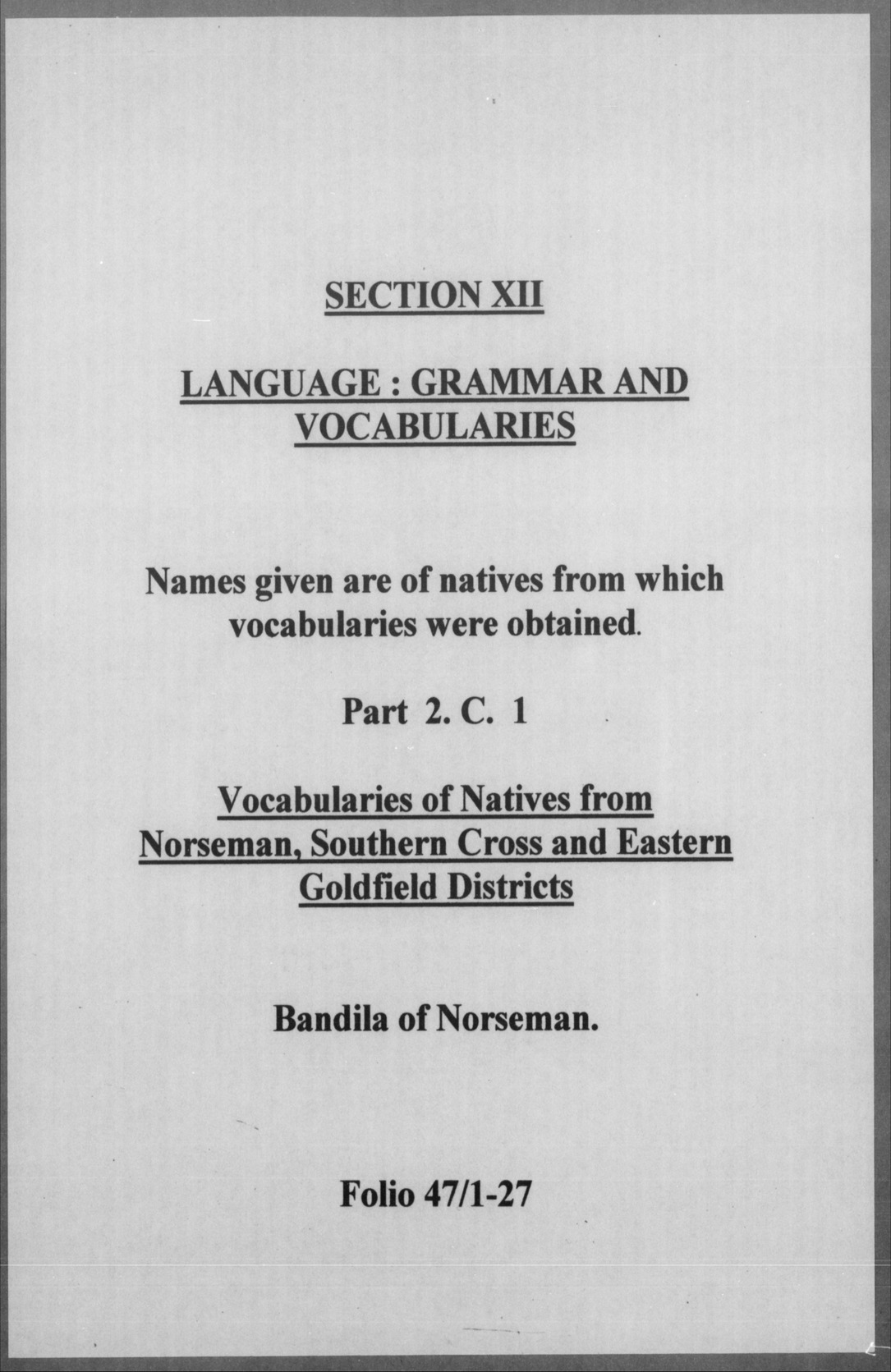 SECTION XII

LANGUAGE : GRAMMAR AND VOCABULARIES

Names given are of natives from which vocabularies were obtained.

Part 2. C. 1

Vocabularies of Natives from Norseman, Southern Cross and Eastern Goldfield Districts

Bandila of Norseman.

Folio 47/1-27